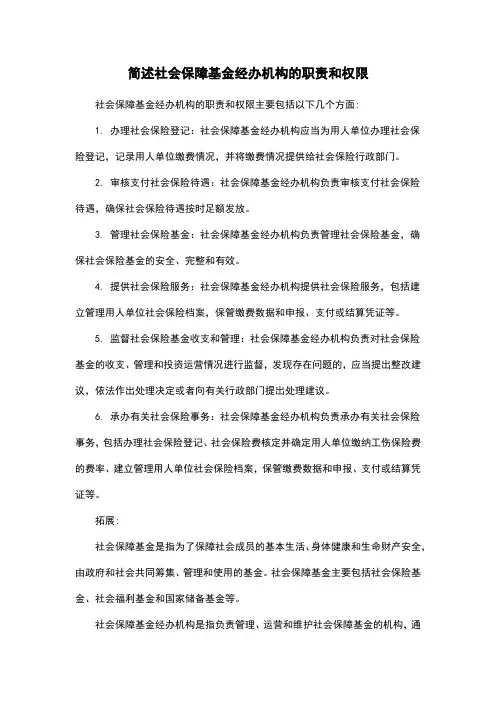 简述社会保障基金经办机构的职责和权限

社会保障基金经办机构的职责和权限主要包括以下几个方面：

1. 办理社会保险登记：社会保障基金经办机构应当为用人单位办理社会保险登记，记录用人单位缴费情况，并将缴费情况提供给社会保险行政部门。

2. 审核支付社会保险待遇：社会保障基金经办机构负责审核支付社会保险待遇，确保社会保险待遇按时足额发放。

3. 管理社会保险基金：社会保障基金经办机构负责管理社会保险基金，确保社会保险基金的安全、完整和有效。

4. 提供社会保险服务：社会保障基金经办机构提供社会保险服务，包括建立管理用人单位社会保险档案，保管缴费数据和申报、支付或结算凭证等。

5. 监督社会保险基金收支和管理：社会保障基金经办机构负责对社会保险基金的收支、管理和投资运营情况进行监督，发现存在问题的，应当提出整改建议，依法作出处理决定或者向有关行政部门提出处理建议。

6. 承办有关社会保险事务：社会保障基金经办机构负责承办有关社会保险事务，包括办理社会保险登记、社会保险费核定并确定用人单位缴纳工伤保险费的费率、建立管理用人单位社会保险档案，保管缴费数据和申报、支付或结算凭证等。

拓展：

社会保障基金是指为了保障社会成员的基本生活、身体健康和生命财产安全，由政府和社会共同筹集、管理和使用的基金。社会保障基金主要包括社会保险基金、社会福利基金和国家储备基金等。

社会保障基金经办机构是指负责管理、运营和维护社会保障基金的机构，通